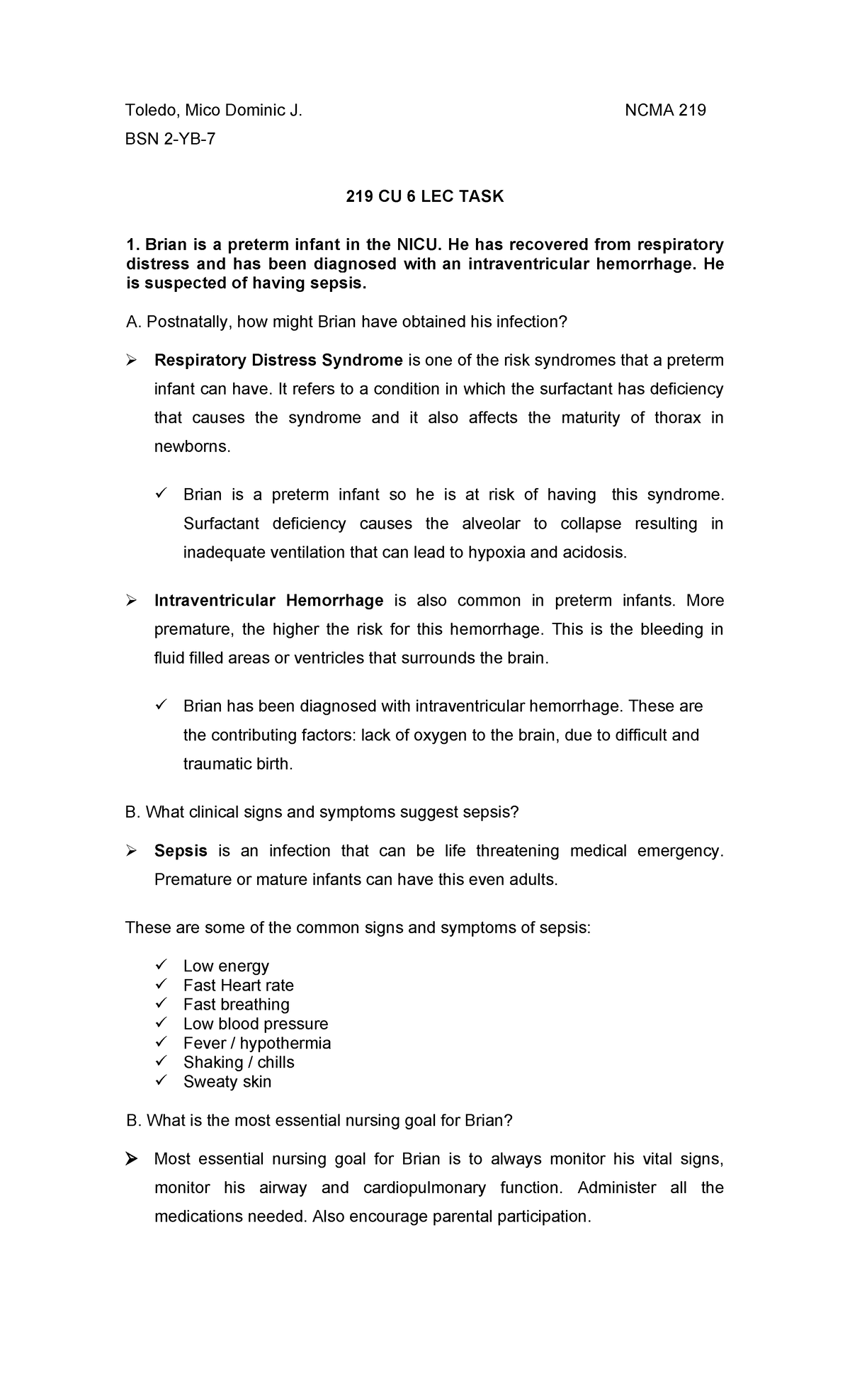 Toledo, Mico Dominic J. NCMA 219

BSN 2-YB-7

219 CU 6 LEC TASK

1. Brian is a preterm infant in the NICU. He has recovered from respiratory distress and has been diagnosed with an intraventricular hemorrhage. He is suspected of having sepsis.

A. Postnatally, how might Brian have obtained his infection?

➢ Respiratory Distress Syndrome is one of the risk syndromes that a preterm infant can have. It refers to a condition in which the surfactant has deficiency that causes the syndrome and it also affects the maturity of thorax in newborns.

✓ Brian is a preterm infant so he is at risk of having this syndrome. Surfactant deficiency causes the alveolar to collapse resulting in inadequate ventilation that can lead to hypoxia and acidosis.

➢ Intraventricular Hemorrhage is also common in preterm infants. More premature, the higher the risk for this hemorrhage. This is the bleeding in fluid filled areas or ventricles that surrounds the brain.

✓ Brian has been diagnosed with intraventricular hemorrhage. These are the contributing factors: lack of oxygen to the brain, due to difficult and traumatic birth.

B. What clinical signs and symptoms suggest sepsis?

➢ Sepsis is an infection that can be life threatening medical emergency. Premature or mature infants can have this even adults.

These are some of the common signs and symptoms of sepsis:

✓ Low energy
✓ Fast Heart rate
✓ Fast breathing
✓ Low blood pressure
✓ Fever / hypothermia
✓ Shaking / chills
✓ Sweaty skin

B. What is the most essential nursing goal for Brian?

➢ Most essential nursing goal for Brian is to always monitor his vital signs, monitor his airway and cardiopulmonary function. Administer all the medications needed. Also encourage parental participation.